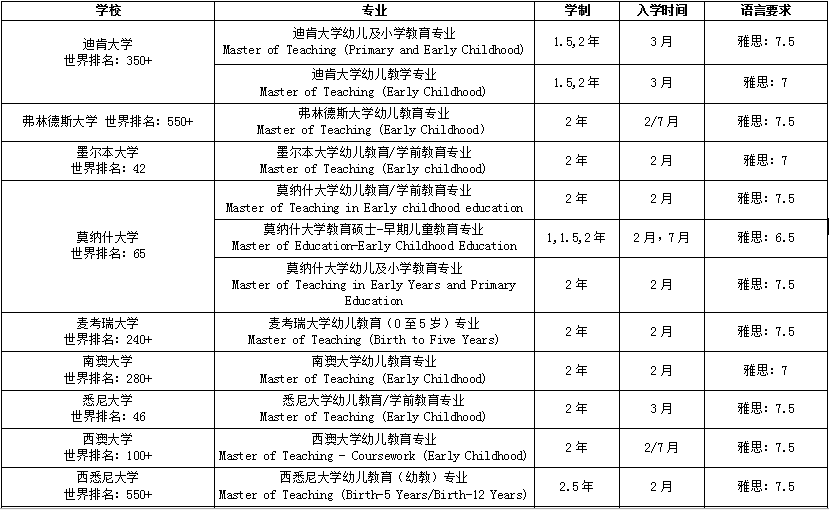 | 学校 | 专业 | 学制 | 入学时间 | 语言要求 |
|---|---|---|---|---|
| 迪肯大学 世界排名：350+ | 迪肯大学幼儿及小学教育专业 Master of Teaching (Primary and Early Childhood) | 1.5,2年 | 3月 | 雅思：7.5 |
| | 迪肯大学幼儿教学专业 Master of Teaching (Early Childhood) | 1.5,2年 | 3月 | 雅思：7 |
| 弗林德斯大学 世界排名：550+ | 弗林德斯大学幼儿教育专业 Master of Teaching (Early Childhood) | 2年 | 2/7月 | 雅思：7.5 |
| 墨尔本大学 世界排名：42 | 墨尔本大学幼儿教育/学前教育专业 Master of Teaching (Early childhood) | 2年 | 2月 | 雅思：7 |
| 莫纳什大学 世界排名：65 | 莫纳什大学幼儿教育/学前教育专业 Master of Teaching in Early childhood education | 2年 | 2月 | 雅思：7.5 |
| | 莫纳什大学教育硕士-早期儿童教育专业 Master of Education-Early Childhood Education | 1,1.5,2年 | 2月，7月 | 雅思：6.5 |
| | 莫纳什大学幼儿及小学教育专业 Master of Teaching in Early Years and Primary Education | 2年 | 2月 | 雅思：7.5 |
| 麦考瑞大学 世界排名：240+ | 麦考瑞大学幼儿教育（0至5岁）专业 Master of Teaching (Birth to Five Years) | 2年 | 2月 | 雅思：7.5 |
| 南澳大学 世界排名：280+ | 南澳大学幼儿教育专业 Master of Teaching (Early Childhood) | 2年 | 2月 | 雅思：7 |
| 悉尼大学 世界排名：46 | 悉尼大学幼儿教育/学前教育专业 Master of Teaching (Early Childhood) | 2年 | 3月 | 雅思：7.5 |
| 西澳大学 世界排名：100+ | 西澳大学幼儿教育专业 Master of Teaching - Coursework (Early Childhood) | 2年 | 2/7月 | 雅思：7.5 |
| 西悉尼大学 世界排名：550+ | 西悉尼大学幼儿教育（幼教）专业 Master of Teaching (Birth-5 Years/Birth-12 Years) | 2.5年 | 2月 | 雅思：7.5 |